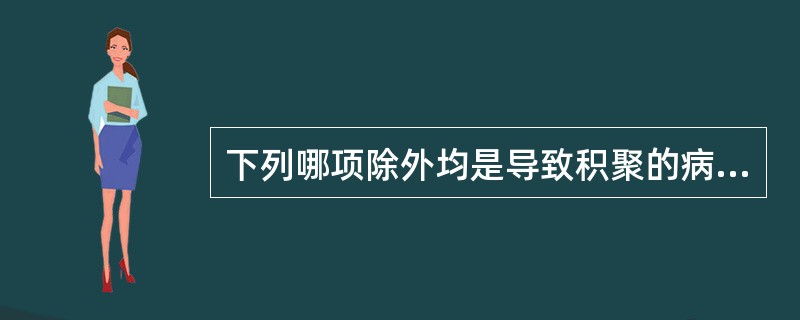 下列哪项除外均是导致积聚的病...